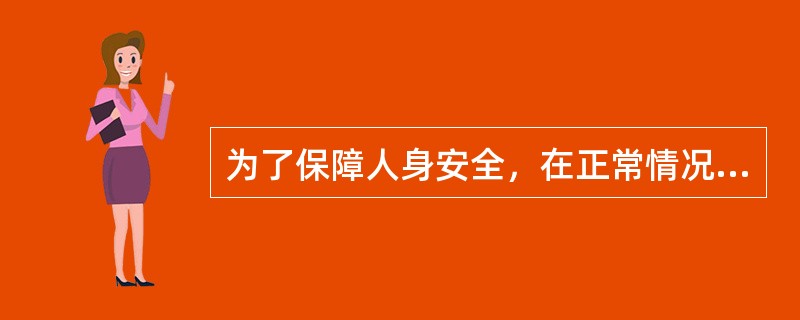 为了保障人身安全，在正常情况...